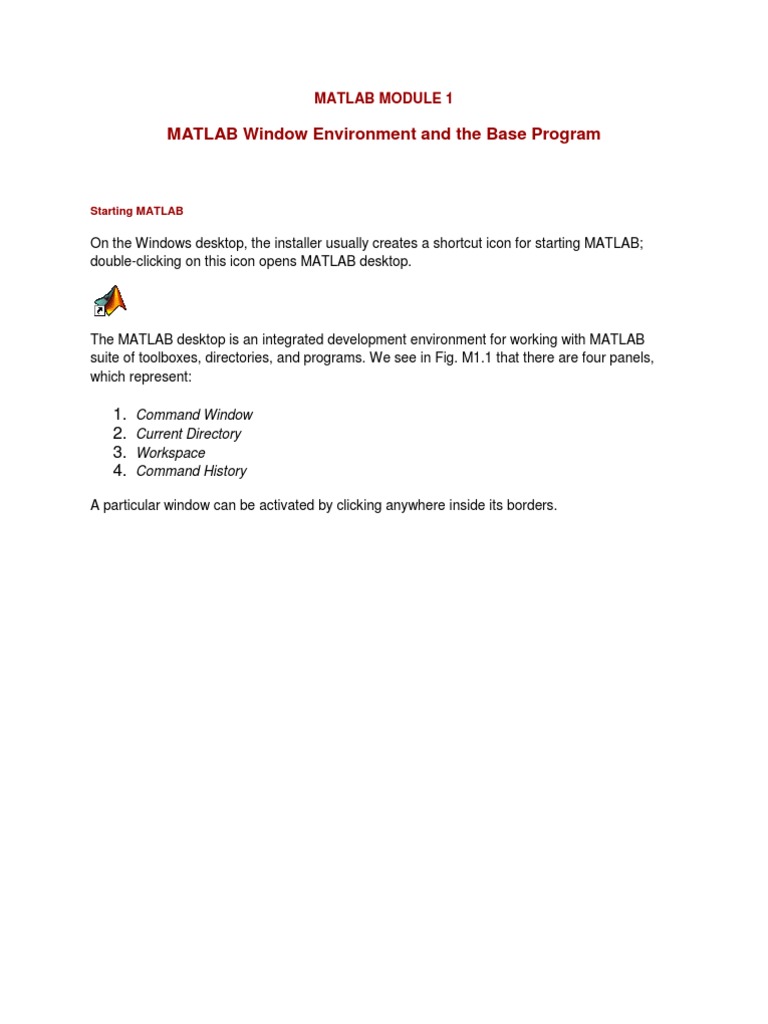 MATLAB MODULE 1

MATLAB Window Environment and the Base Program

Starting MATLAB

On the Windows desktop, the installer usually creates a shortcut icon for starting MATLAB; double-clicking on this icon opens MATLAB desktop.

The MATLAB desktop is an integrated development environment for working with MATLAB suite of toolboxes, directories, and programs. We see in Fig. M1.1 that there are four panels, which represent:

1. Command Window
2. Current Directory
3. Workspace
4. Command History

A particular window can be activated by clicking anywhere inside its borders.